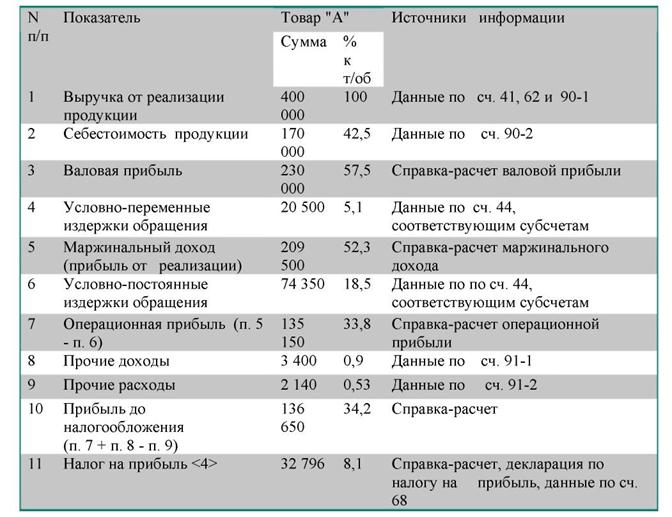 | N п/п | Показатель | Товар "А" |  | Источники информации |
|---|---|---|---|---|
|  |  | Сумма | % к т/об |  |
| 1 | Выручка от реализации продукции | 400 000 | 100 | Данные по сч. 41, 62 и 90-1 |
| 2 | Себестоимость продукции | 170 000 | 42,5 | Данные по сч. 90-2 |
| 3 | Валовая прибыль | 230 000 | 57,5 | Справка-расчет валовой прибыли |
| 4 | Условно-переменные издержки обращения | 20 500 | 5,1 | Данные по сч. 44, соответствующим субсчетам |
| 5 | Маржинальный доход (прибыль от реализации) | 209 500 | 52,3 | Справка-расчет маржинального дохода |
| 6 | Условно-постоянные издержки обращения | 74 350 | 18,5 | Данные по по сч. 44, соответствующим субсчетам |
| 7 | Операционная прибыль (п. 5 - п. 6) | 135 150 | 33,8 | Справка-расчет операционной прибыли |
| 8 | Прочие доходы | 3 400 | 0,9 | Данные по сч. 91-1 |
| 9 | Прочие расходы | 2 140 | 0,53 | Данные по сч. 91-2 |
| 10 | Прибыль до налогообложения (п. 7 + п. 8 - п. 9) | 136 650 | 34,2 | Справка-расчет |
| 11 | Налог на прибыль <4> | 32 796 | 8,1 | Справка-расчет, декларация по налогу на прибыль, данные по сч. 68 |